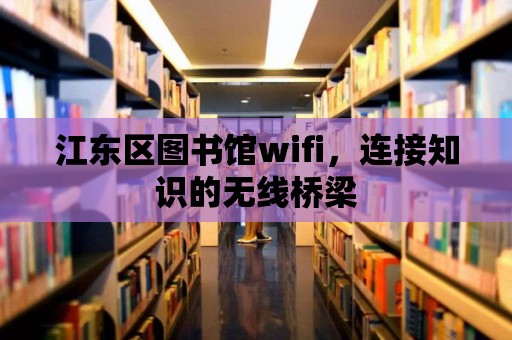 江东区图书馆wifi，连接知识的无线桥梁